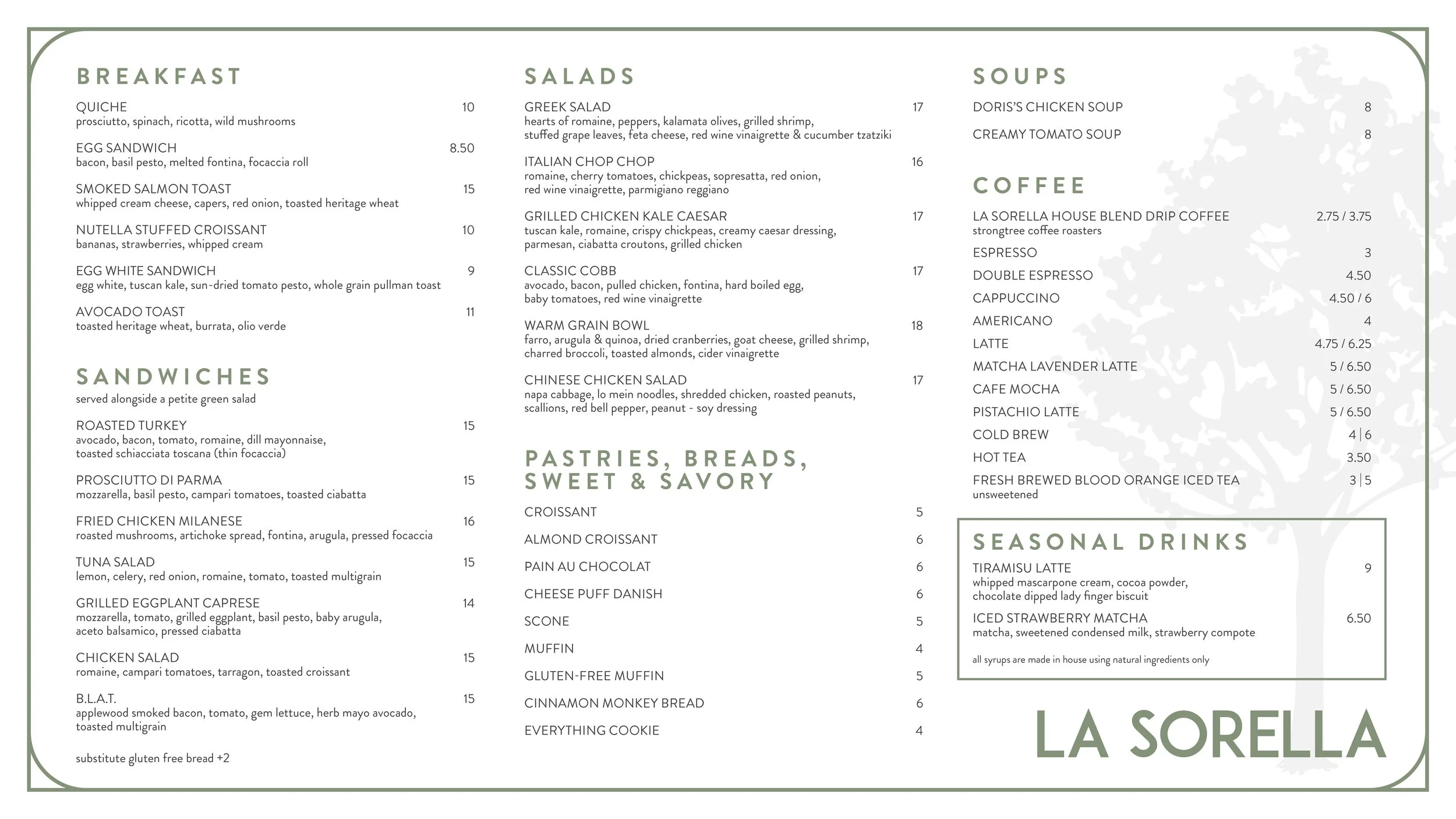 BREAKFAST

QUICHE 10
prosciutto, spinach, ricotta, wild mushrooms

EGG SANDWICH 8.50
bacon, basil pesto, melted fontina, focaccia roll

SMOKED SALMON TOAST 15
whipped cream cheese, capers, red onion, toasted heritage wheat

NUTELLA STUFFED CROISSANT 10
bananas, strawberries, whipped cream

EGG WHITE SANDWICH 9
egg white, tuscan kale, sun-dried tomato pesto, whole grain pullman toast

AVOCADO TOAST 11
toasted heritage wheat, burrata, olio verde

SANDWICHES
served alongside a petite green salad

ROASTED TURKEY 15
avocado, bacon, tomato, romaine, dill mayonnaise, toasted schiacciata toscana (thin focaccia)

PROSCIUTTO DI PARMA 15
mozzarella, basil pesto, campari tomatoes, toasted ciabatta

FRIED CHICKEN MILANESE 16
roasted mushrooms, artichoke spread, fontina, arugula, pressed focaccia

TUNA SALAD 15
lemon, celery, red onion, romaine, tomato, toasted multigrain

GRILLED EGGPLANT CAPRESE 14
mozzarella, tomato, grilled eggplant, basil pesto, baby arugula, aceto balsamico, pressed ciabatta

CHICKEN SALAD 15
romaine, campari tomatoes, tarragon, toasted croissant

B.L.A.T. 15
applewood smoked bacon, tomato, gem lettuce, herb mayo avocado, toasted multigrain

substitute gluten free bread +2

SALADS

GREEK SALAD 17
hearts of romaine, peppers, kalamata olives, grilled shrimp, stuffed grape leaves, feta cheese, red wine vinaigrette & cucumber tzatziki

ITALIAN CHOP CHOP 16
romaine, cherry tomatoes, chickpeas, sopresatta, red onion, red wine vinaigrette, parmigiano reggiano

GRILLED CHICKEN KALE CAESAR 17
tuscan kale, romaine, crispy chickpeas, creamy caesar dressing, parmesan, ciabatta croutons, grilled chicken

CLASSIC COBB 17
avocado, bacon, pulled chicken, fontina, hard boiled egg, baby tomatoes, red wine vinaigrette

WARM GRAIN BOWL 18
farro, arugula & quinoa, dried cranberries, goat cheese, grilled shrimp, charred broccoli, toasted almonds, cider vinaigrette

CHINESE CHICKEN SALAD 17
napa cabbage, lo mein noodles, shredded chicken, roasted peanuts, scallions, red bell pepper, peanut - soy dressing

PASTRIES, BREADS, SWEET & SAVORY

CROISSANT 5
ALMOND CROISSANT 6
PAIN AU CHOCOLAT 6
CHEESE PUFF DANISH 6
SCONE 5
MUFFIN 4
GLUTEN-FREE MUFFIN 5
CINNAMON MONKEY BREAD 6
EVERYTHING COOKIE 4

SOUPS

DORIS'S CHICKEN SOUP 8
CREAMY TOMATO SOUP 8

COFFEE

LA SORELLA HOUSE BLEND DRIP COFFEE 2.75 / 3.75
strongtree coffee roasters
ESPRESSO 3
DOUBLE ESPRESSO 4.50
CAPPUCCINO 4.50 / 6
AMERICANO 4
LATTE 4.75 / 6.25
MATCHA LAVENDER LATTE 5 / 6.50
CAFE MOCHA 5 / 6.50
PISTACHIO LATTE 5 / 6.50
COLD BREW 4 | 6
HOT TEA 3.50
FRESH BREWED BLOOD ORANGE ICED TEA 3 | 5
unsweetened

SEASONAL DRINKS

TIRAMISU LATTE 9
whipped mascarpone cream, cocoa powder, chocolate dipped lady finger biscuit

ICED STRAWBERRY MATCHA 6.50
matcha, sweetened condensed milk, strawberry compote

all syrups are made in house using natural ingredients only

LA SORELLA